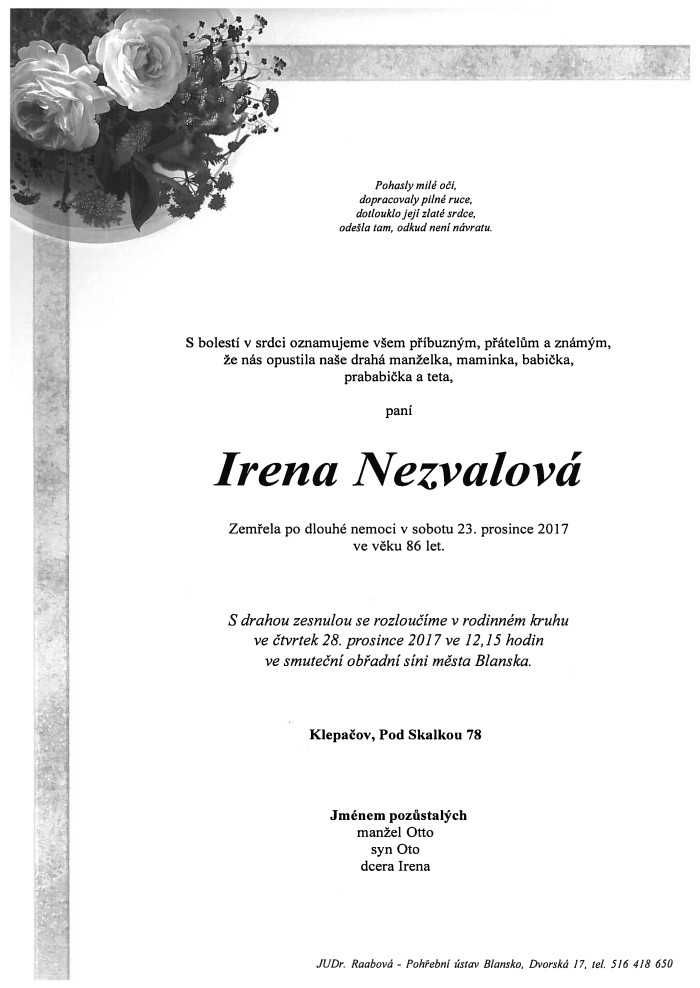 Pohasly milé oči,
dopracovaly pilné ruce,
dotlouklo její zlaté srdce,
odešla tam, odkud není návratu.

S bolestí v srdci oznamujeme všem příbuzným, přátelům a známým, že nás opustila naše drahá manželka, maminka, babička, prababička a teta,

paní

Irena Nezvalová

Zemřela po dlouhé nemoci v sobotu 23. prosince 2017 ve věku 86 let.

S drahou zesnulou se rozloučíme v rodinném kruhu ve čtvrtek 28. prosince 2017 ve 12,15 hodin ve smuteční obřadní síni města Blanska.

Klepačov, Pod Skalkou 78

Jménem pozůstalých
manžel Otto
syn Oto
dcera Irena

JUDr. Raabová - Pohřební ústav Blansko, Dvorská 17, tel. 516 418 650